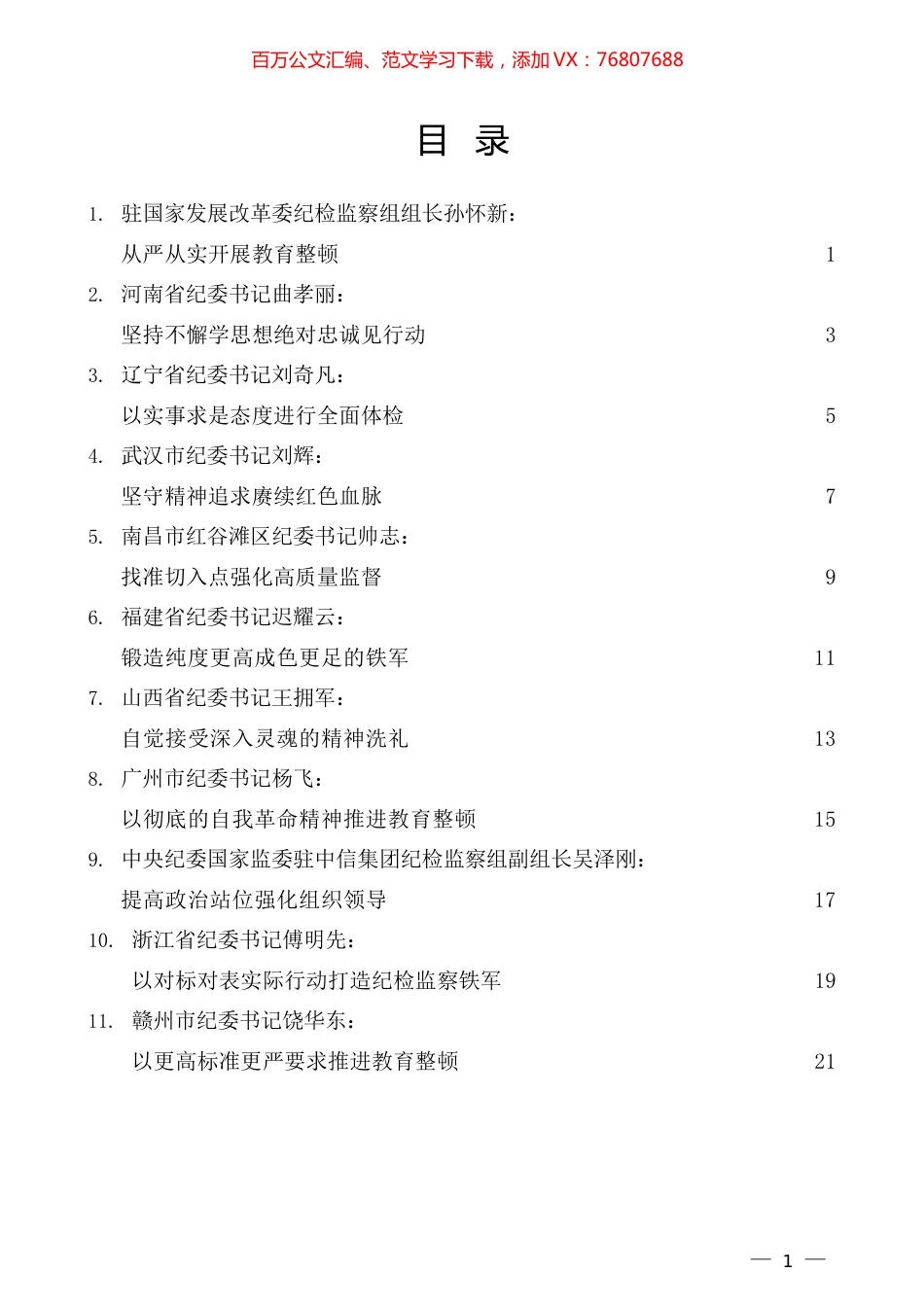 百万公文汇编、范文学习下载，添加 VX：76807688

目 录

1. 驻国家发展改革委纪检监察组组长孙怀新：
从严从实开展教育整顿 1

2. 河南省纪委书记曲孝丽：
坚持不懈学思想绝对忠诚见行动 3

3. 辽宁省纪委书记刘奇凡：
以实事求是态度进行全面体检 5

4. 武汉市纪委书记刘辉：
坚守精神追求赓续红色血脉 7

5. 南昌市红谷滩区纪委书记帅志：
找准切入点强化高质量监督 9

6. 福建省纪委书记迟耀云：
锻造纯度更高成色更足的铁军 11

7. 山西省纪委书记王拥军：
自觉接受深入灵魂的精神洗礼 13

8. 广州市纪委书记杨飞：
以彻底的自我革命精神推进教育整顿 15

9. 中央纪委国家监委驻中信集团纪检监察组副组长吴泽刚：
提高政治站位强化组织领导 17

10. 浙江省纪委书记傅明先：
以对标对表实际行动打造纪检监察铁军 19

11. 赣州市纪委书记饶华东：
以更高标准更严要求推进教育整顿 21

— 1 —